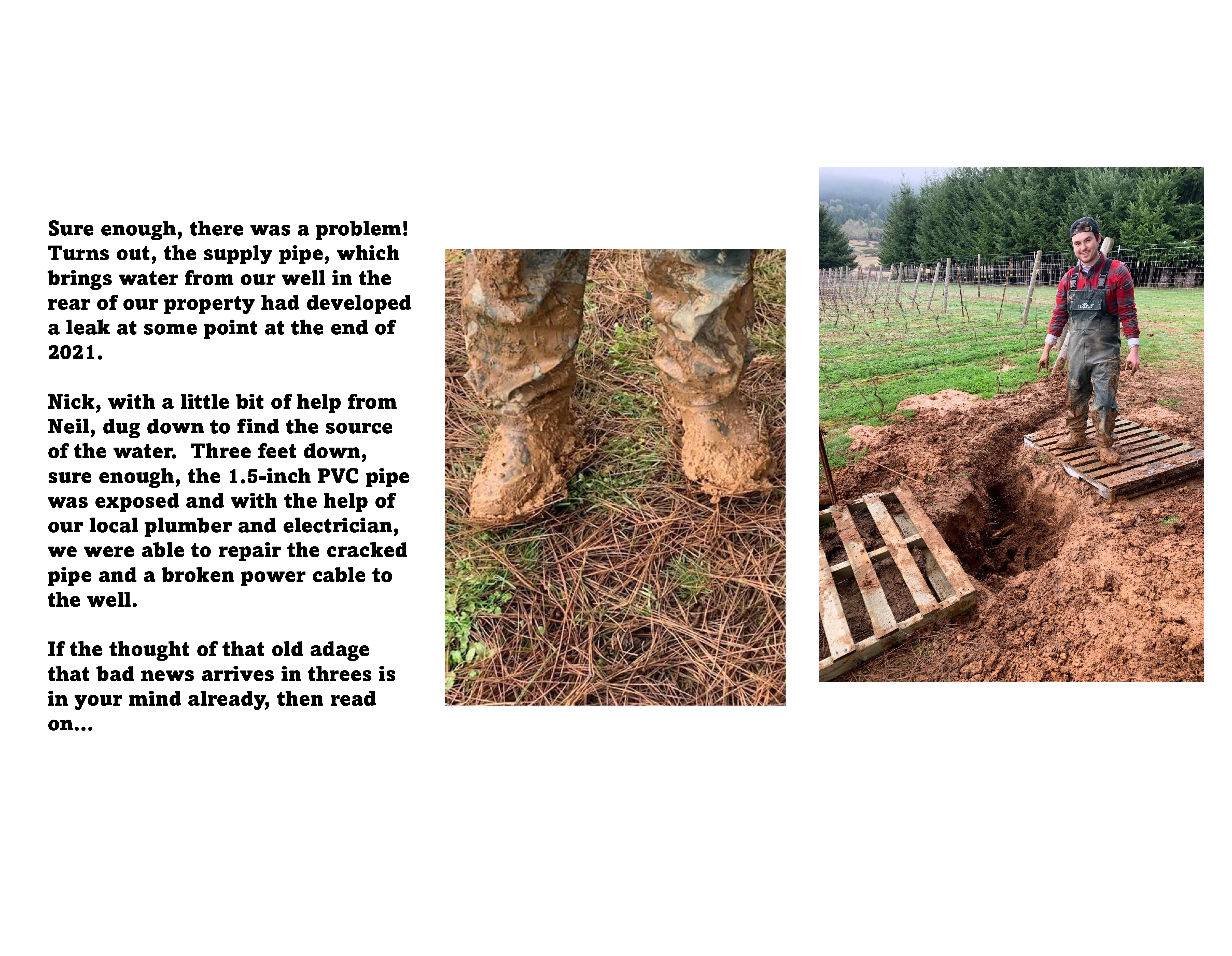 Sure enough, there was a problem! Turns out, the supply pipe, which brings water from our well in the rear of our property had developed a leak at some point at the end of 2021.

Nick, with a little bit of help from Neil, dug down to find the source of the water. Three feet down, sure enough, the 1.5-inch PVC pipe was exposed and with the help of our local plumber and electrician, we were able to repair the cracked pipe and a broken power cable to the well.

If the thought of that old adage that bad news arrives in threes is in your mind already, then read on...